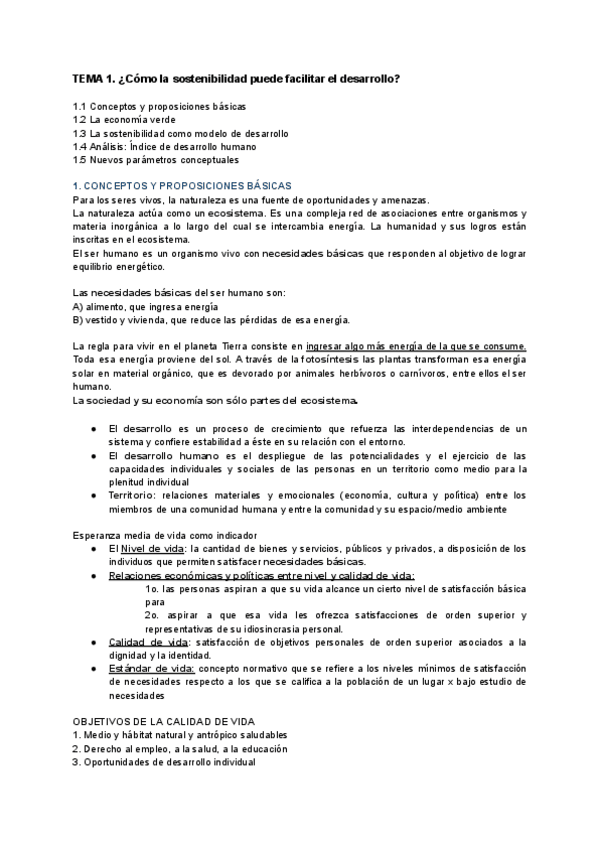 TEMA 1. ¿Cómo la sostenibilidad puede facilitar el desarrollo?

1.1 Conceptos y proposiciones básicas
1.2 La economía verde
1.3 La sostenibilidad como modelo de desarrollo
1.4 Análisis: Índice de desarrollo humano
1.5 Nuevos parámetros conceptuales

1. CONCEPTOS Y PROPOSICIONES BÁSICAS
Para los seres vivos, la naturaleza es una fuente de oportunidades y amenazas.
La naturaleza actúa como un ecosistema. Es una compleja red de asociaciones entre organismos y materia inorgánica a lo largo del cual se intercambia energía. La humanidad y sus logros están inscritas en el ecosistema.
El ser humano es un organismo vivo con necesidades básicas que responden al objetivo de lograr equilibrio energético.

Las necesidades básicas del ser humano son:
A) alimento, que ingresa energía
B) vestido y vivienda, que reduce las pérdidas de esa energía.

La regla para vivir en el planeta Tierra consiste en ingresar algo más energía de la que se consume. Toda esa energía proviene del sol. A través de la fotosíntesis las plantas transforman esa energía solar en material orgánico, que es devorado por animales herbívoros o carnívoros, entre ellos el ser humano.
La sociedad y su economía son sólo partes del ecosistema.

● El desarrollo es un proceso de crecimiento que refuerza las interdependencias de un sistema y confiere estabilidad a éste en su relación con el entorno.
● El desarrollo humano es el despliegue de las potencialidades y el ejercicio de las capacidades individuales y sociales de las personas en un territorio como medio para la plenitud individual
● Territorio: relaciones materiales y emocionales (economía, cultura y política) entre los miembros de una comunidad humana y entre la comunidad y su espacio/medio ambiente

Esperanza media de vida como indicador
● El Nivel de vida: la cantidad de bienes y servicios, públicos y privados, a disposición de los individuos que permiten satisfacer necesidades básicas.
● Relaciones económicas y políticas entre nivel y calidad de vida:
1o. las personas aspiran a que su vida alcance un cierto nivel de satisfacción básica para
2o. aspirar a que esa vida les ofrezca satisfacciones de orden superior y representativas de su idiosincrasia personal.
● Calidad de vida: satisfacción de objetivos personales de orden superior asociados a la dignidad y la identidad.
● Estándar de vida: concepto normativo que se refiere a los niveles mínimos de satisfacción de necesidades respecto a los que se califica a la población de un lugar x bajo estudio de necesidades

OBJETIVOS DE LA CALIDAD DE VIDA
1. Medio y hábitat natural y antrópico saludables
2. Derecho al empleo, a la salud, a la educación
3. Oportunidades de desarrollo individual